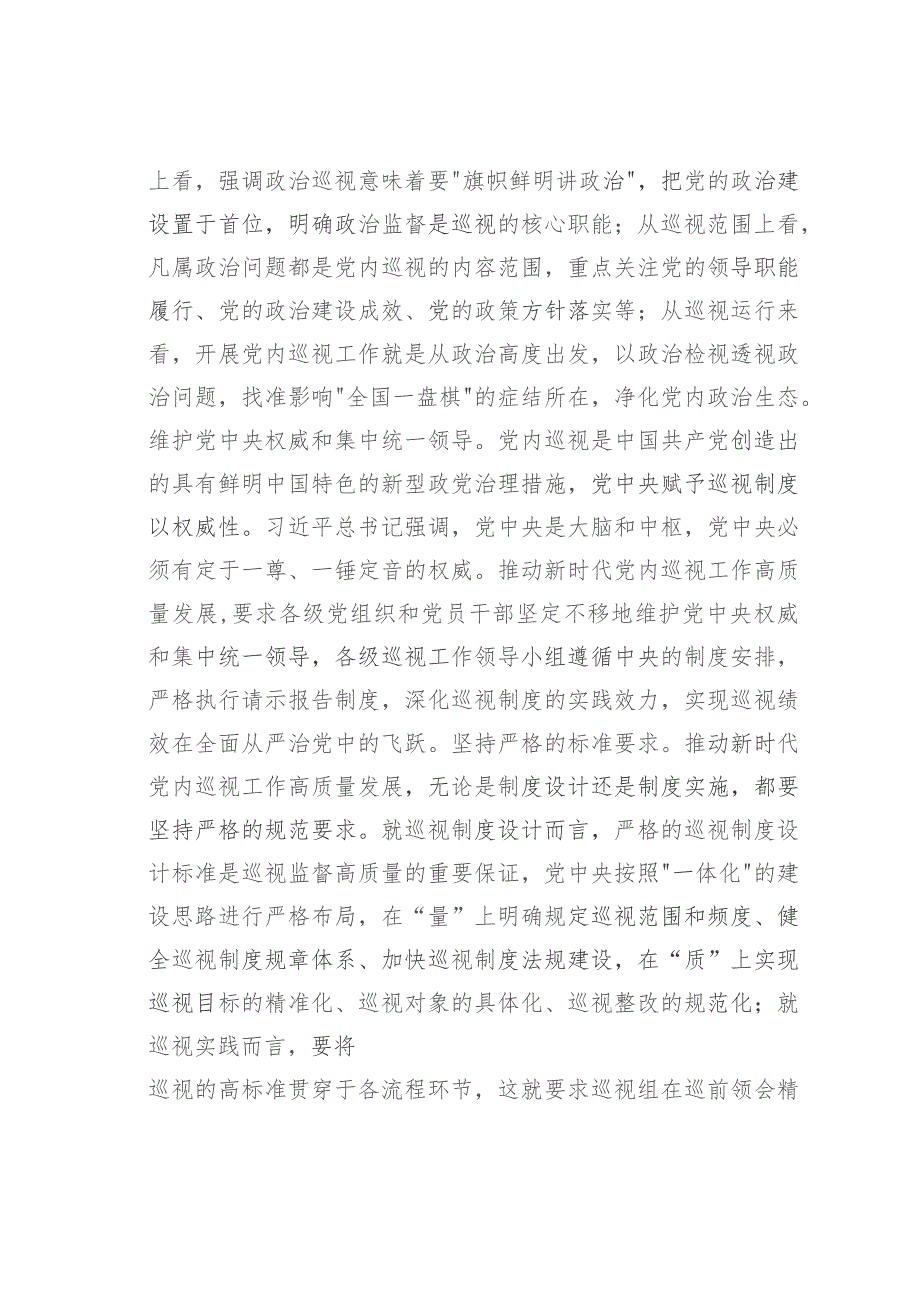 上看，强调政治巡视意味着要"旗帜鲜明讲政治"，把党的政治建设置于首位，明确政治监督是巡视的核心职能；从巡视范围上看，凡属政治问题都是党内巡视的内容范围，重点关注党的领导职能履行、党的政治建设成效、党的政策方针落实等；从巡视运行来看，开展党内巡视工作就是从政治高度出发，以政治检视透视政治问题，找准影响"全国一盘棋"的症结所在，净化党内政治生态。维护党中央权威和集中统一领导。党内巡视是中国共产党创造出的具有鲜明中国特色的新型政党治理措施，党中央赋予巡视制度以权威性。习近平总书记强调，党中央是大脑和中枢，党中央必须有定于一尊、一锤定音的权威。推动新时代党内巡视工作高质量发展，要求各级党组织和党员干部坚定不移地维护党中央权威和集中统一领导，各级巡视工作领导小组遵循中央的制度安排，严格执行请示报告制度，深化巡视制度的实践效力，实现巡视绩效在全面从严治党中的飞跃。坚持严格的标准要求。推动新时代党内巡视工作高质量发展，无论是制度设计还是制度实施，都要坚持严格的规范要求。就巡视制度设计而言，严格的巡视制度设计标准是巡视监督高质量的重要保证，党中央按照"一体化"的建设思路进行严格布局，在“量”上明确规定巡视范围和频度、健全巡视制度规章体系、加快巡视制度法规建设，在“质”上实现巡视目标的精准化、巡视对象的具体化、巡视整改的规范化；就巡视实践而言，要将
巡视的高标准贯穿于各流程环节，这就要求巡视组在巡前领会精